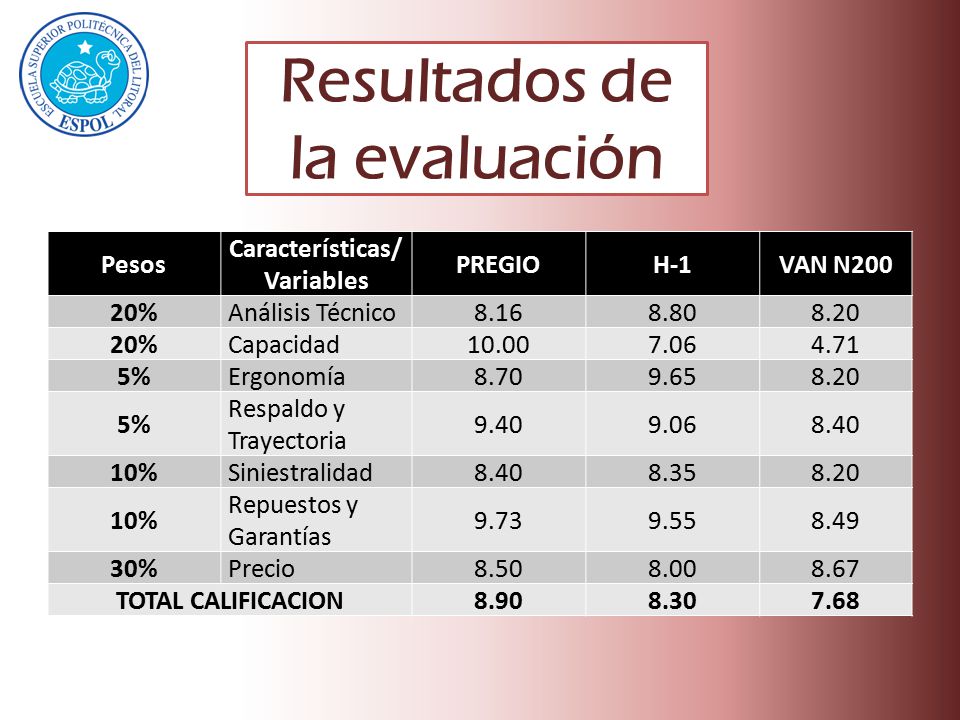 ESCUELA SUPERIOR POLITÉCNICA DEL LITORAL
ESPOL

Resultados de la evaluación

| Pesos | Características/ Variables | PREGIO | H-1 | VAN N200 |
|---|---|---|---|---|
| 20% | Análisis Técnico | 8.16 | 8.80 | 8.20 |
| 20% | Capacidad | 10.00 | 7.06 | 4.71 |
| 5% | Ergonomía | 8.70 | 9.65 | 8.20 |
| 5% | Respaldo y Trayectoria | 9.40 | 9.06 | 8.40 |
| 10% | Siniestralidad | 8.40 | 8.35 | 8.20 |
| 10% | Repuestos y Garantías | 9.73 | 9.55 | 8.49 |
| 30% | Precio | 8.50 | 8.00 | 8.67 |
| TOTAL CALIFICACION | | 8.90 | 8.30 | 7.68 |